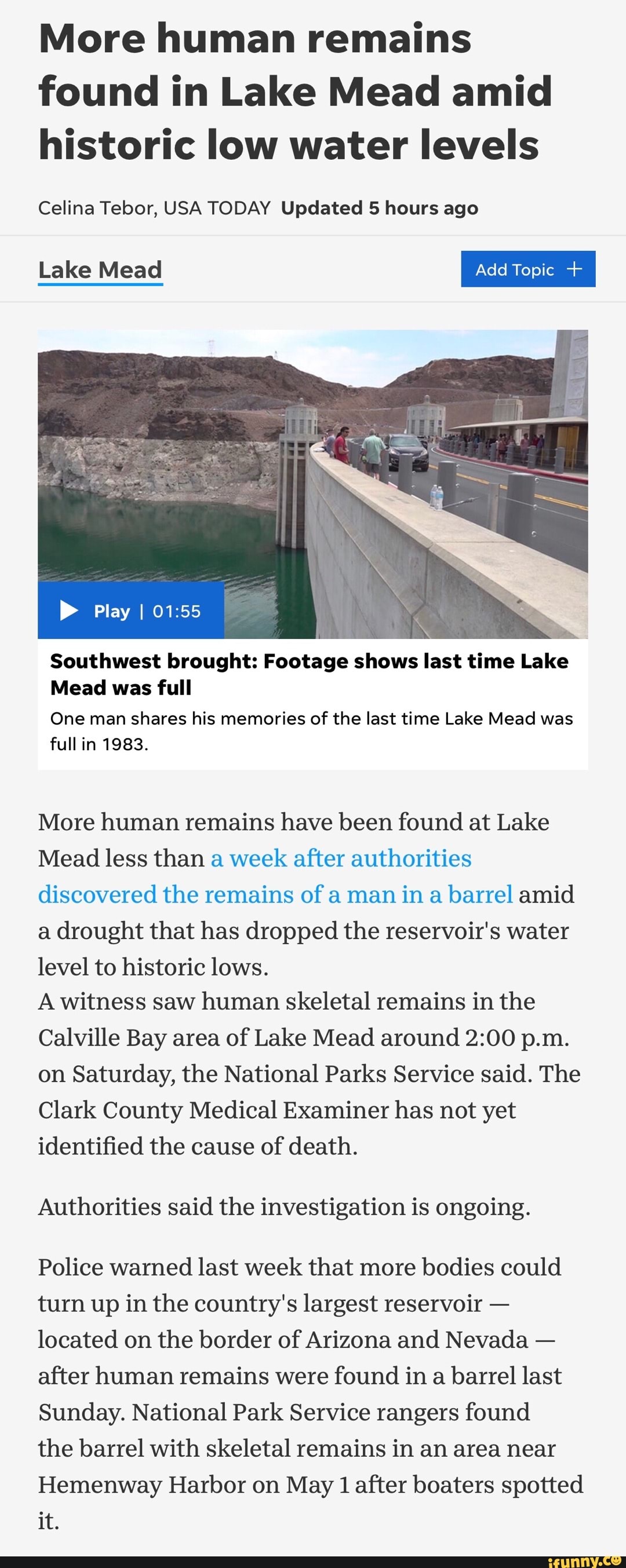 More human remains found in Lake Mead amid historic low water levels

Celina Tebor, USA TODAY Updated 5 hours ago

Lake Mead

Add Topic +

Play | 01:55

Southwest brought: Footage shows last time Lake Mead was full

One man shares his memories of the last time Lake Mead was full in 1983.

More human remains have been found at Lake Mead less than a week after authorities discovered the remains of a man in a barrel amid a drought that has dropped the reservoir's water level to historic lows.
A witness saw human skeletal remains in the Calville Bay area of Lake Mead around 2:00 p.m. on Saturday, the National Parks Service said. The Clark County Medical Examiner has not yet identified the cause of death.

Authorities said the investigation is ongoing.

Police warned last week that more bodies could turn up in the country's largest reservoir — located on the border of Arizona and Nevada — after human remains were found in a barrel last Sunday. National Park Service rangers found the barrel with skeletal remains in an area near Hemenway Harbor on May 1 after boaters spotted it.

ifunny.co